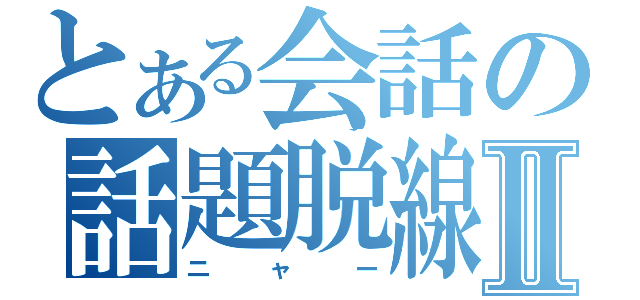 とある会話の
話題脱線Ⅱ
ニャー